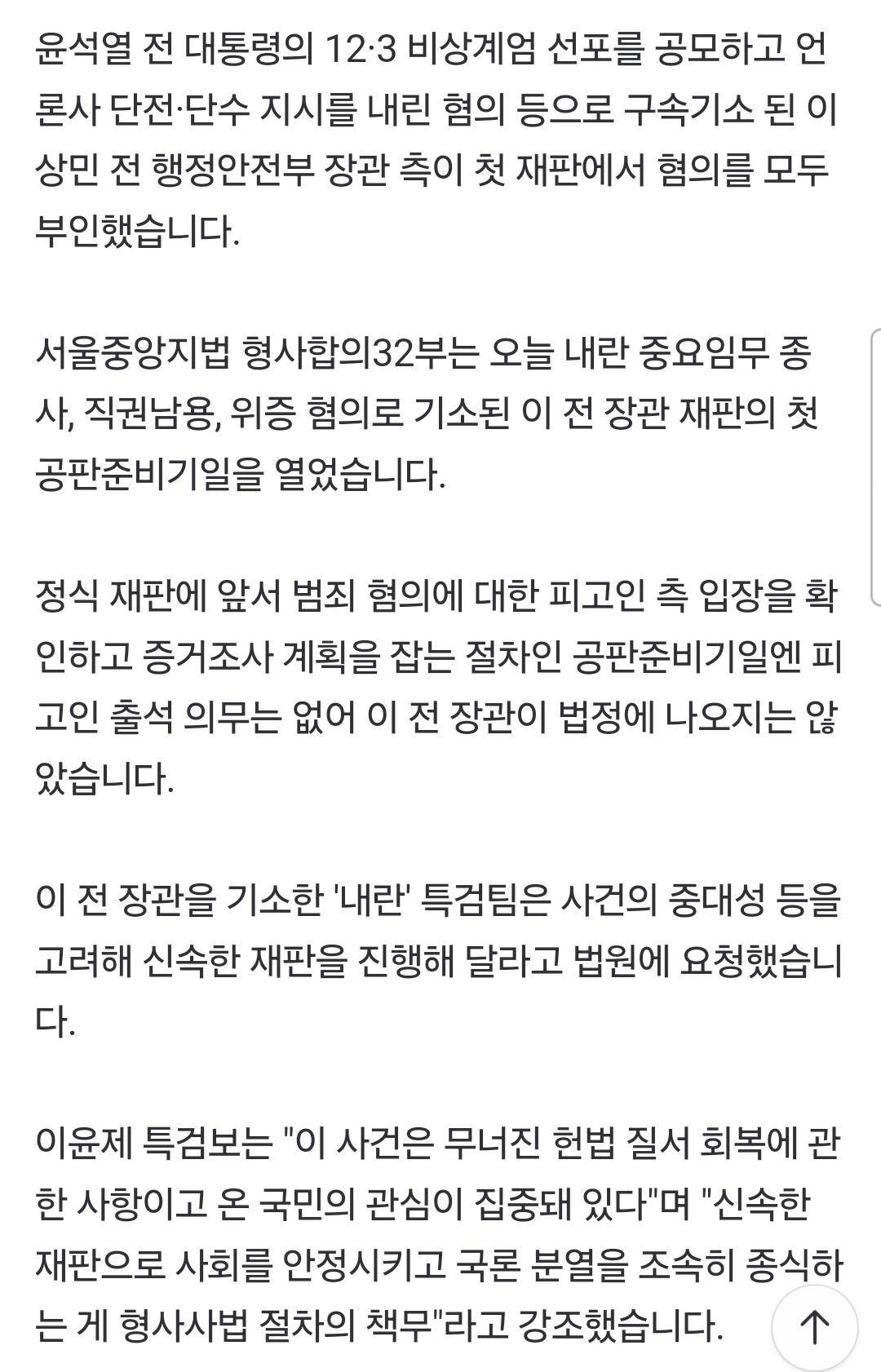 윤석열 전 대통령의 12·3 비상계엄 선포를 공모하고 언론사 단전·단수 지시를 내린 혐의 등으로 구속기소 된 이상민 전 행정안전부 장관 측이 첫 재판에서 혐의를 모두 부인했습니다.

서울중앙지법 형사합의32부는 오늘 내란 중요임무 종사, 직권남용, 위증 혐의로 기소된 이 전 장관 재판의 첫 공판준비기일을 열었습니다.

정식 재판에 앞서 범죄 혐의에 대한 피고인 측 입장을 확인하고 증거조사 계획을 잡는 절차인 공판준비기일엔 피고인 출석 의무는 없어 이 전 장관이 법정에 나오지는 않았습니다.

이 전 장관을 기소한 '내란' 특검팀은 사건의 중대성 등을 고려해 신속한 재판을 진행해 달라고 법원에 요청했습니다.

이윤제 특검보는 "이 사건은 무너진 헌법 질서 회복에 관한 사항이고 온 국민의 관심이 집중돼 있다"며 "신속한 재판으로 사회를 안정시키고 국론 분열을 조속히 종식하는 게 형사사법 절차의 책무"라고 강조했습니다.